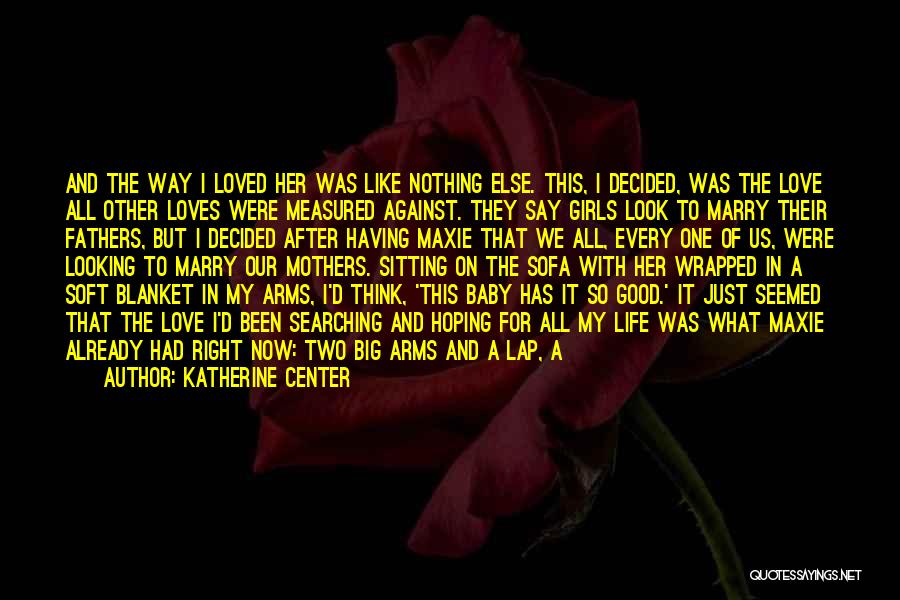 AND THE WAY I LOVED HER WAS LIKE NOTHING ELSE. THIS, I DECIDED, WAS THE LOVE ALL OTHER LOVES WERE MEASURED AGAINST. THEY SAY GIRLS LOOK TO MARRY THEIR FATHERS, BUT I DECIDED AFTER HAVING MAXIE THAT WE ALL, EVERY ONE OF US, WERE LOOKING TO MARRY OUR MOTHERS. SITTING ON THE SOFA WITH HER WRAPPED IN A SOFT BLANKET IN MY ARMS, I'D THINK, 'THIS BABY HAS IT SO GOOD.' IT JUST SEEMED THAT THE LOVE I'D BEEN SEARCHING AND HOPING FOR ALL MY LIFE WAS WHAT MAXIE ALREADY HAD RIGHT NOW: TWO BIG ARMS AND A LAP, A

AUTHOR: KATHERINE CENTER

QUOTESSAYINGS.NET